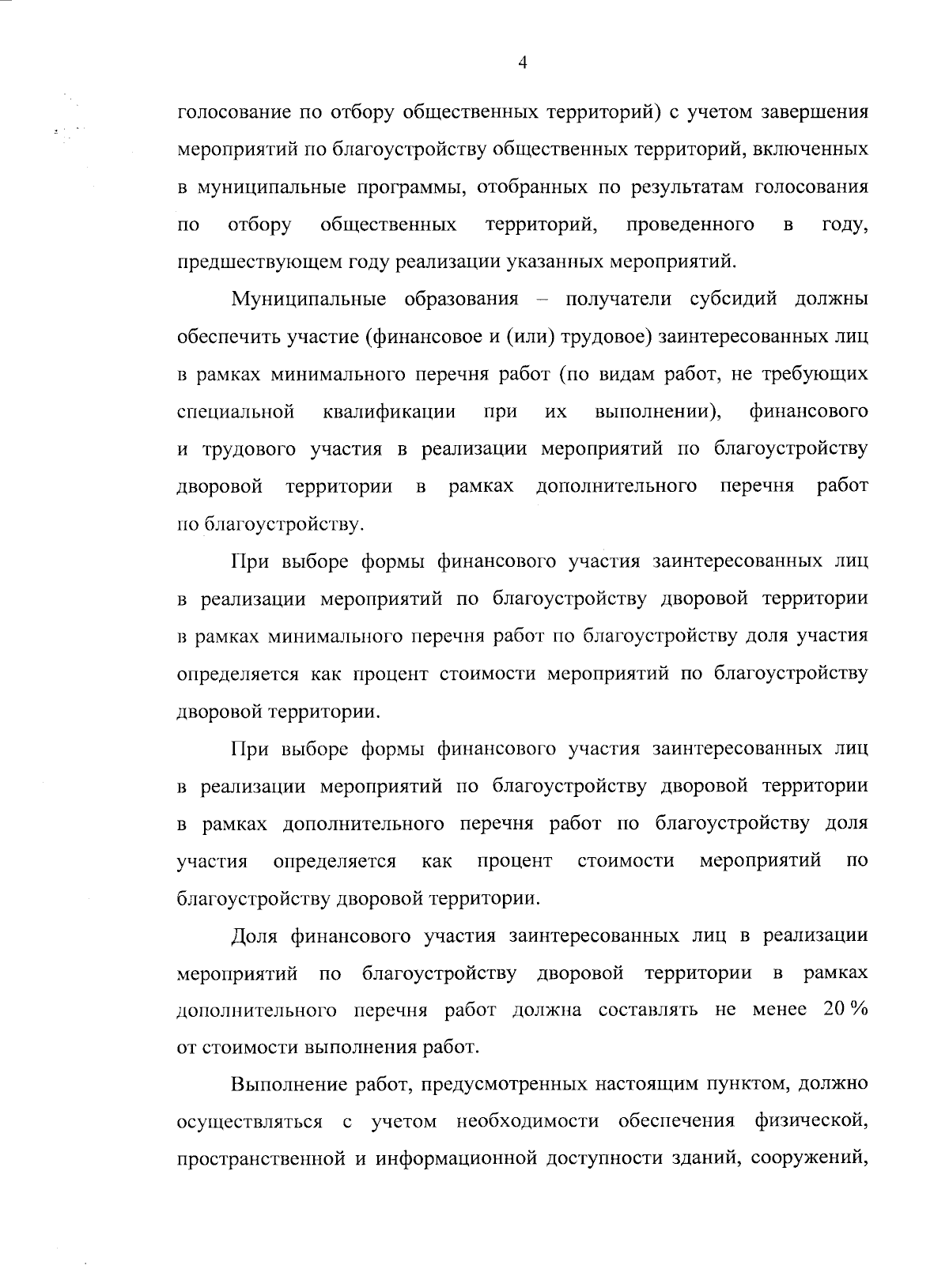 4

голосование по отбору общественных территорий) с учетом завершения мероприятий по благоустройству общественных территорий, включенных в муниципальные программы, отобранных по результатам голосования по отбору общественных территорий, проведенного в году, предшествующем году реализации указанных мероприятий.

Муниципальные образования – получатели субсидий должны обеспечить участие (финансовое и (или) трудовое) заинтересованных лиц в рамках минимального перечня работ (по видам работ, не требующих специальной квалификации при их выполнении), финансового и трудового участия в реализации мероприятий по благоустройству дворовой территории в рамках дополнительного перечня работ по благоустройству.

При выборе формы финансового участия заинтересованных лиц в реализации мероприятий по благоустройству дворовой территории в рамках минимального перечня работ по благоустройству доля участия определяется как процент стоимости мероприятий по благоустройству дворовой территории.

При выборе формы финансового участия заинтересованных лиц в реализации мероприятий по благоустройству дворовой территории в рамках дополнительного перечня работ по благоустройству доля участия определяется как процент стоимости мероприятий по благоустройству дворовой территории.

Доля финансового участия заинтересованных лиц в реализации мероприятий по благоустройству дворовой территории в рамках дополнительного перечня работ должна составлять не менее 20 % от стоимости выполнения работ.

Выполнение работ, предусмотренных настоящим пунктом, должно осуществляться с учетом необходимости обеспечения физической, пространственной и информационной доступности зданий, сооружений,